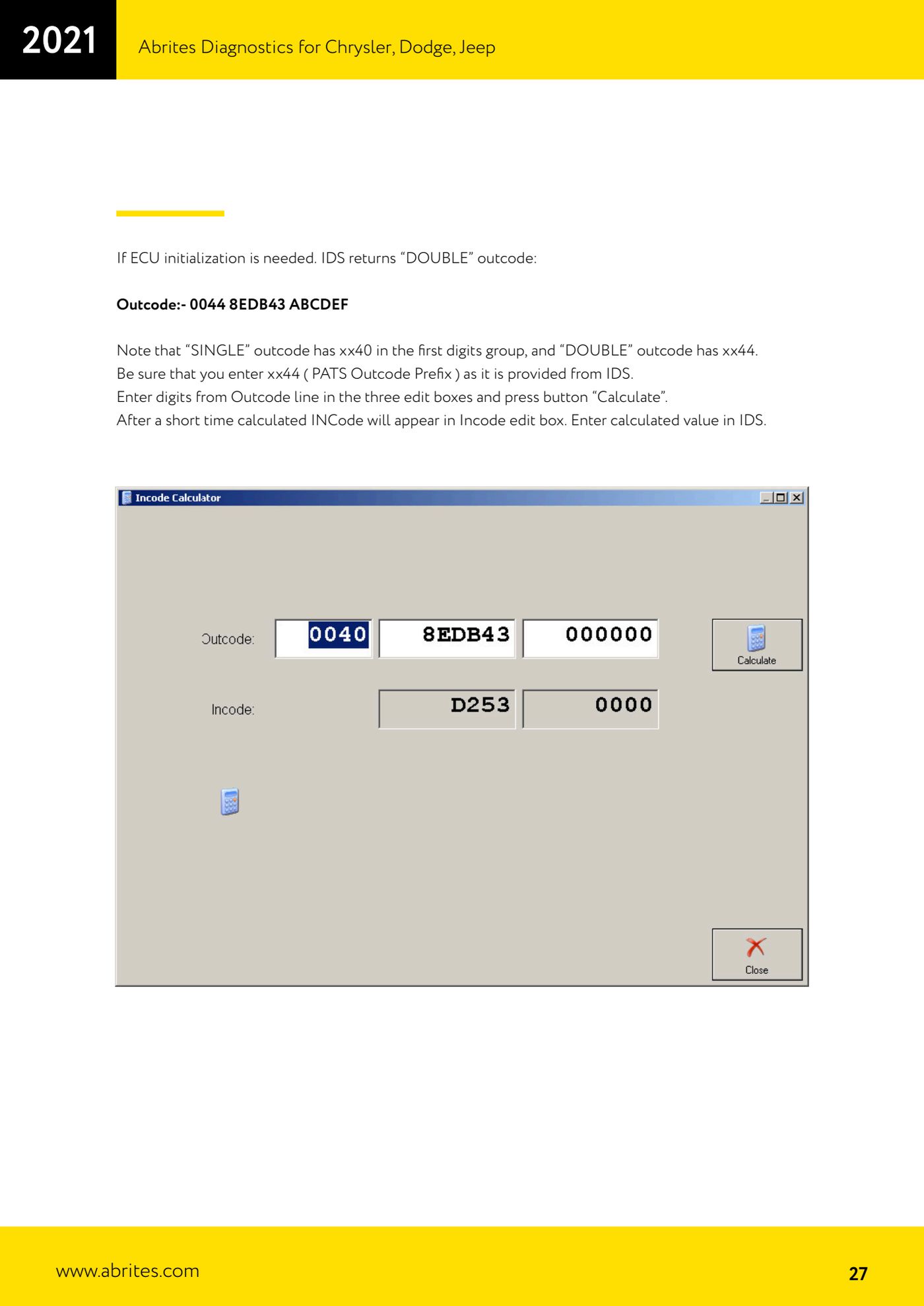 2021

Abrites Diagnostics for Chrysler, Dodge, Jeep

If ECU initialization is needed. IDS returns "DOUBLE" outcode:

Outcode:- 0044 8EDB43 ABCDEF

Note that "SINGLE" outcode has xx40 in the first digits group, and "DOUBLE" outcode has xx44.
Be sure that you enter xx44 ( PATS Outcode Prefix ) as it is provided from IDS.
Enter digits from Outcode line in the three edit boxes and press button "Calculate".
After a short time calculated INCode will appear in Incode edit box. Enter calculated value in IDS.

Incode Calculator

Outcode: 0040 8EDB43 000000

Calculate

Incode: D253 0000

Close

www.abrites.com

27